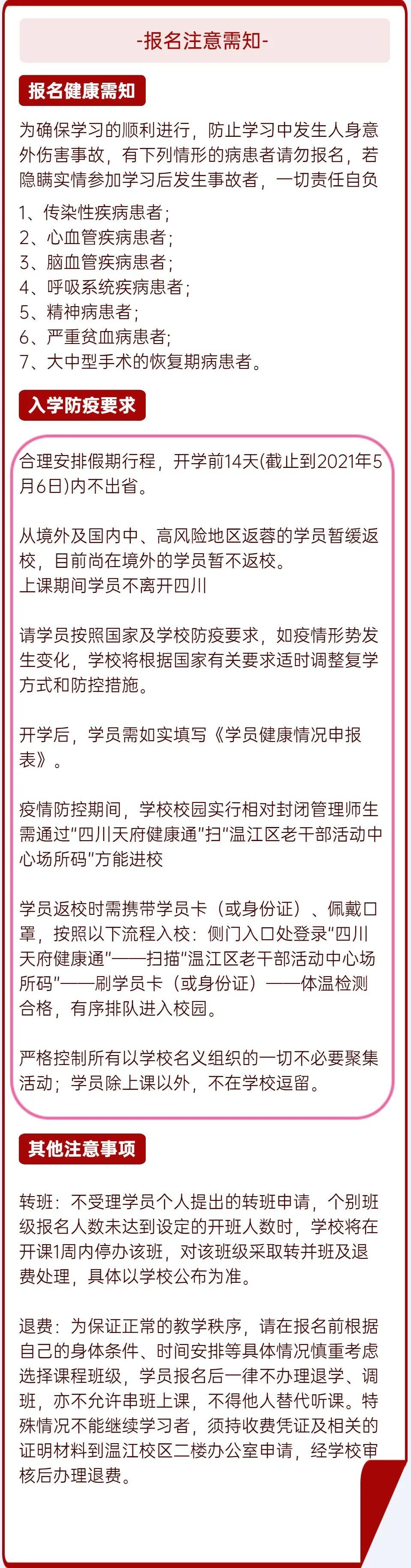 -报名注意需知-

报名健康需知

为确保学习的顺利进行，防止学习中发生人身意外伤害事故，有下列情形的病患者请勿报名，若隐瞒实情参加学习后发生事故者，一切责任自负

1、传染性疾病患者；
2、心血管疾病患者；
3、脑血管疾病患者；
4、呼吸系统疾病患者；
5、精神病患者；
6、严重贫血病患者;
7、大中型手术的恢复期病患者。

入学防疫要求

合理安排假期行程，开学前14天(截止到2021年5月6日)内不出省。

从境外及国内中、高风险地区返蓉的学员暂缓返校，目前尚在境外的学员暂不返校。
上课期间学员不离开四川

请学员按照国家及学校防疫要求，如疫情形势发生变化，学校将根据国家有关要求适时调整复学方式和防控措施。

开学后，学员需如实填写《学员健康情况申报表》。

疫情防控期间，学校校园实行相对封闭管理师生需通过“四川天府健康通”扫“温江区老干部活动中心场所码”方能进校

学员返校时需携带学员卡（或身份证）、佩戴口罩，按照以下流程入校：侧门入口处登录“四川天府健康通”——扫描“温江区老干部活动中心场所码”——刷学员卡（或身份证）——体温检测合格，有序排队进入校园。

严格控制所有以学校名义组织的一切不必要聚集活动；学员除上课以外，不在学校逗留。

其他注意事项

转班：不受理学员个人提出的转班申请，个别班级报名人数未达到设定的开班人数时，学校将在开课1周内停办该班，对该班级采取转并班及退费处理，具体以学校公布为准。

退费：为保证正常的教学秩序，请在报名前根据自己的身体条件、时间安排等具体情况慎重考虑选择课程班级，学员报名后一律不办理退学、调班，亦不允许串班上课，不得他人替代听课。特殊情况不能继续学习者，须持收费凭证及相关的证明材料到温江校区二楼办公室申请，经学校审核后办理退费。